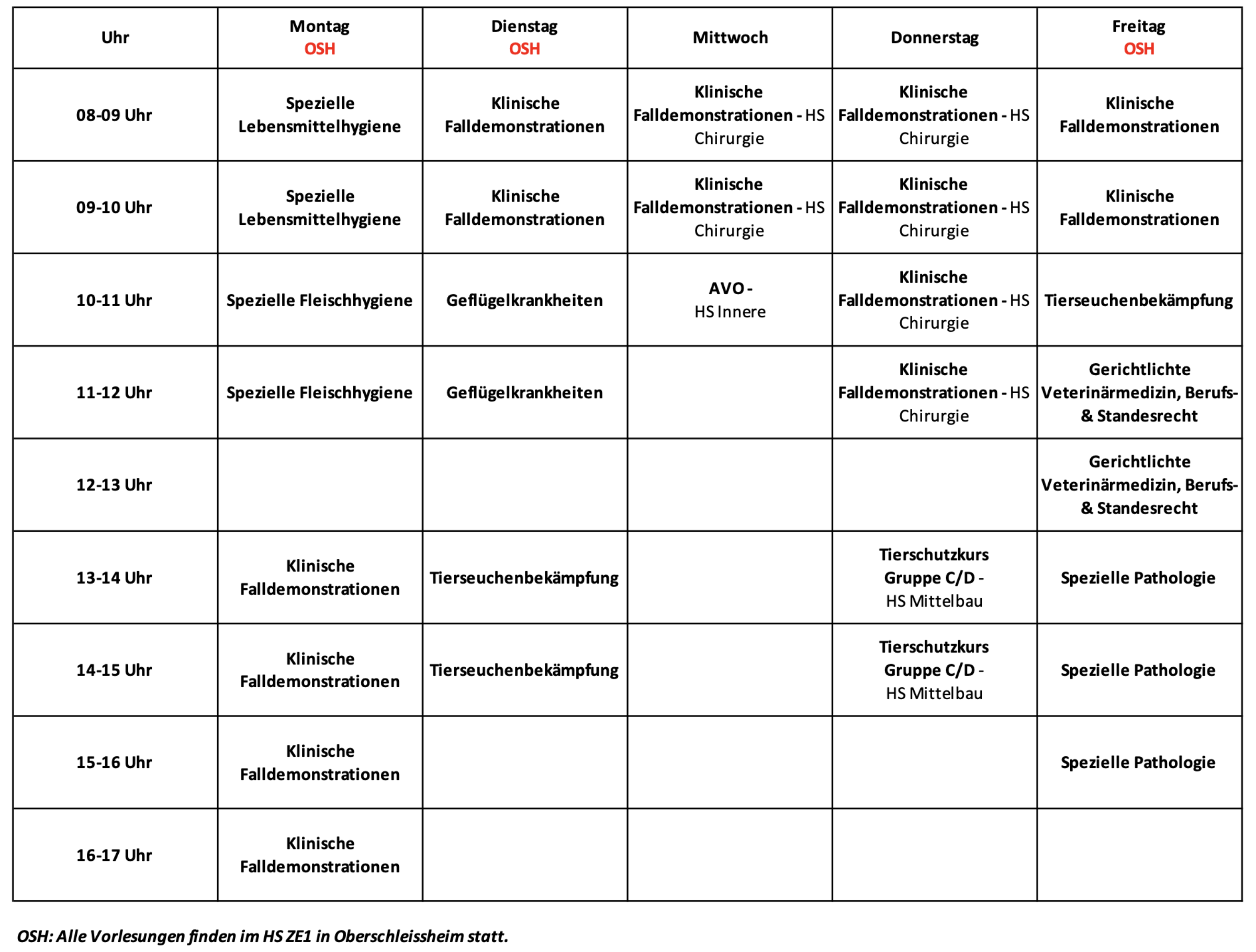 | Uhr | Montag OSH | Dienstag OSH | Mittwoch | Donnerstag | Freitag OSH |
|---|---|---|---|---|---|
| 08-09 Uhr | Spezielle Lebensmittelhygiene | Klinische Falldemonstrationen | Klinische Falldemonstrationen - HS Chirurgie | Klinische Falldemonstrationen - HS Chirurgie | Klinische Falldemonstrationen |
| 09-10 Uhr | Spezielle Lebensmittelhygiene | Klinische Falldemonstrationen | Klinische Falldemonstrationen - HS Chirurgie | Klinische Falldemonstrationen - HS Chirurgie | Klinische Falldemonstrationen |
| 10-11 Uhr | Spezielle Fleischhygiene | Geflügelkrankheiten | AVO - HS Innere | Klinische Falldemonstrationen - HS Chirurgie | Tierseuchenbekämpfung |
| 11-12 Uhr | Spezielle Fleischhygiene | Geflügelkrankheiten | | Klinische Falldemonstrationen - HS Chirurgie | Gerichtlichte Veterinärmedizin, Berufs- & Standesrecht |
| 12-13 Uhr | | | | | Gerichtlichte Veterinärmedizin, Berufs- & Standesrecht |
| 13-14 Uhr | Klinische Falldemonstrationen | Tierseuchenbekämpfung | | Tierschutzkurs Gruppe C/D - HS Mittelbau | Spezielle Pathologie |
| 14-15 Uhr | Klinische Falldemonstrationen | Tierseuchenbekämpfung | | Tierschutzkurs Gruppe C/D - HS Mittelbau | Spezielle Pathologie |
| 15-16 Uhr | Klinische Falldemonstrationen | | | | Spezielle Pathologie |
| 16-17 Uhr | Klinische Falldemonstrationen | | | | |

OSH: Alle Vorlesungen finden im HS ZE1 in Oberschleissheim statt.